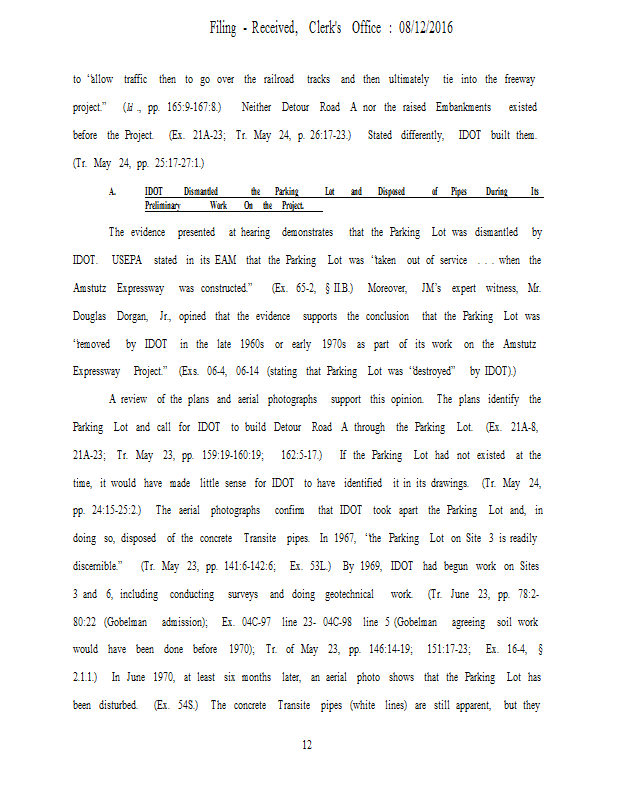 Filing - Received, Clerk's Office : 08/12/2016

to "allow traffic then to go over the railroad tracks and then ultimately tie into the freeway project." (Id., pp. 165:9-167:8.) Neither Detour Road A nor the raised Embankments existed before the Project. (Ex. 21A-23; Tr. May 24, p. 26:17-23.) Stated differently, IDOT built them. (Tr. May 24, pp. 25:17-27:1.)

A. IDOT Dismantled the Parking Lot and Disposed of Pipes During Its Preliminary Work On the Project.

The evidence presented at hearing demonstrates that the Parking Lot was dismantled by IDOT. USEPA stated in its EAM that the Parking Lot was "taken out of service . . . when the Amstutz Expressway was constructed." (Ex. 65-2, § II.B.) Moreover, JM's expert witness, Mr. Douglas Dorgan, Jr., opined that the evidence supports the conclusion that the Parking Lot was "removed by IDOT in the late 1960s or early 1970s as part of its work on the Amstutz Expressway Project." (Exs. 06-4, 06-14 (stating that Parking Lot was "destroyed" by IDOT).)

A review of the plans and aerial photographs support this opinion. The plans identify the Parking Lot and call for IDOT to build Detour Road A through the Parking Lot. (Ex. 21A-8, 21A-23; Tr. May 23, pp. 159:19-160:19; 162:5-17.) If the Parking Lot had not existed at the time, it would have made little sense for IDOT to have identified it in its drawings. (Tr. May 24, pp. 24:15-25:2.) The aerial photographs confirm that IDOT took apart the Parking Lot and, in doing so, disposed of the concrete Transite pipes. In 1967, "the Parking Lot on Site 3 is readily discernible." (Tr. May 23, pp. 141:6-142:6; Ex. 53L.) By 1969, IDOT had begun work on Sites 3 and 6, including conducting surveys and doing geotechnical work. (Tr. June 23, pp. 78:2-80:22 (Gobelman admission); Ex. 04C-97 line 23- 04C-98 line 5 (Gobelman agreeing soil work would have been done before 1970); Tr. of May 23, pp. 146:14-19; 151:17-23; Ex. 16-4, § 2.1.1.) In June 1970, at least six months later, an aerial photo shows that the Parking Lot has been disturbed. (Ex. 54S.) The concrete Transite pipes (white lines) are still apparent, but they

12